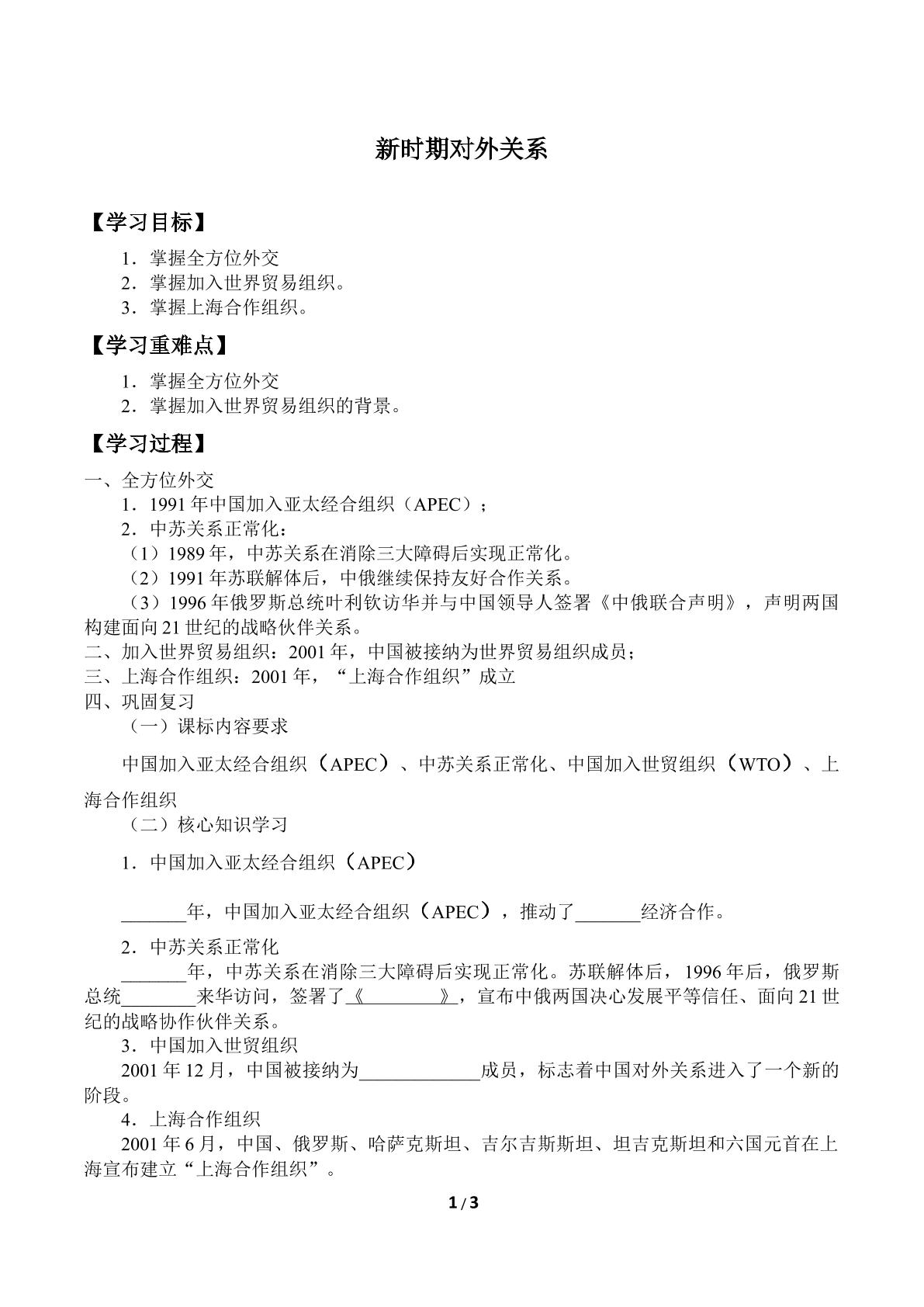 新时期对外关系

【学习目标】

1．掌握全方位外交
2．掌握加入世界贸易组织。
3．掌握上海合作组织。

【学习重难点】

1．掌握全方位外交
2．掌握加入世界贸易组织的背景。

【学习过程】

一、全方位外交
1．1991年中国加入亚太经合组织（APEC）；
2．中苏关系正常化：
（1）1989年，中苏关系在消除三大障碍后实现正常化。
（2）1991年苏联解体后，中俄继续保持友好合作关系。
（3）1996年俄罗斯总统叶利钦访华并与中国领导人签署《中俄联合声明》，声明两国构建面向21世纪的战略伙伴关系。
二、加入世界贸易组织：2001年，中国被接纳为世界贸易组织成员；
三、上海合作组织：2001年，“上海合作组织”成立
四、巩固复习
（一）课标内容要求

中国加入亚太经合组织（APEC）、中苏关系正常化、中国加入世贸组织（WTO）、上海合作组织

（二）核心知识学习

1．中国加入亚太经合组织（APEC）

____年，中国加入亚太经合组织（APEC），推动了____经济合作。

2．中苏关系正常化
____年，中苏关系在消除三大障碍后实现正常化。苏联解体后，1996年后，俄罗斯总统____来华访问，签署了《____》，宣布中俄两国决心发展平等信任、面向21世纪的战略协作伙伴关系。
3．中国加入世贸组织
2001年12月，中国被接纳为____成员，标志着中国对外关系进入了一个新的阶段。
4．上海合作组织
2001年6月，中国、俄罗斯、哈萨克斯坦、吉尔吉斯斯坦、坦吉克斯坦和六国元首在上海宣布建立“上海合作组织”。

1/3